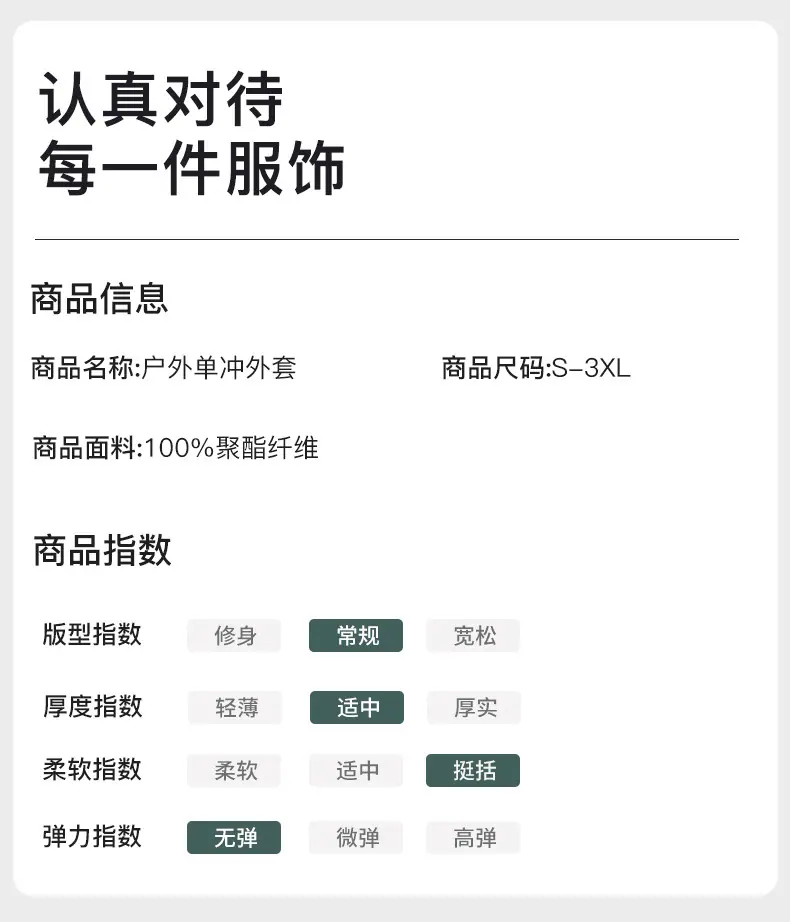 认真对待
每一件服饰

商品信息

商品名称:户外单冲外套 商品尺码:S-3XL

商品面料:100%聚酯纤维

商品指数

版型指数 修身 常规 宽松

厚度指数 轻薄 适中 厚实

柔软指数 柔软 适中 挺括

弹力指数 无弹 微弹 高弹